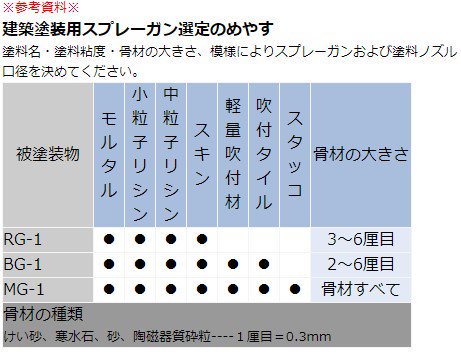 ※参考資料※

建築塗装用スプレーガン選定のめやす

塗料名・塗料粘度・骨材の大きさ、模様によりスプレーガンおよび塗料ノズル口径を決めてください。

| 被塗装物 | モルタル | 小粒子リシン | 中粒子リシン | スキン | 軽量吹付材 | 吹付タイル | スタッコ | 骨材の大きさ |
|---|---|---|---|---|---|---|---|---|
| RG-1 | ● | ● | ● | ● | | | | 3～6厘目 |
| BG-1 | ● | ● | ● | ● | ● | ● | | 2～6厘目 |
| MG-1 | ● | ● | ● | ● | ● | ● | ● | 骨材すべて |

骨材の種類

けい砂、寒水石、砂、陶磁器質砕粒---- 1 厘目＝0.3mm